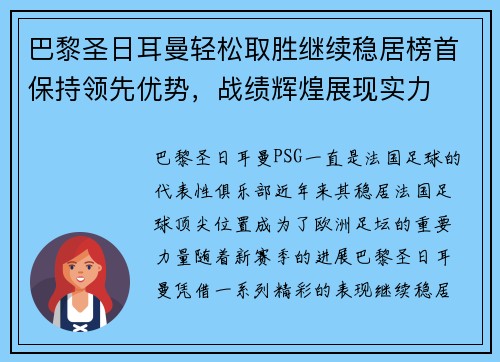 巴黎圣日耳曼轻松取胜继续稳居榜首保持领先优势，战绩辉煌展现实力

巴黎圣日耳曼PSG一直是法国足球的代表性俱乐部近年来其稳居法国足球顶尖位置成为了欧洲足坛的重要力量随着新赛季的进展巴黎圣日耳曼凭借一系列精彩的表现继续稳居